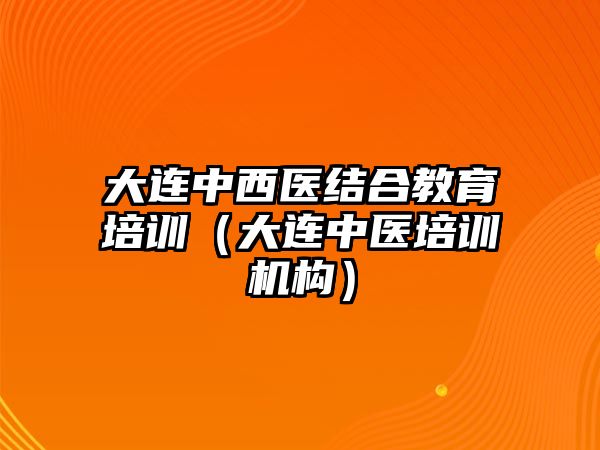 大连中西医结合教育培训（大连中医培训机构）